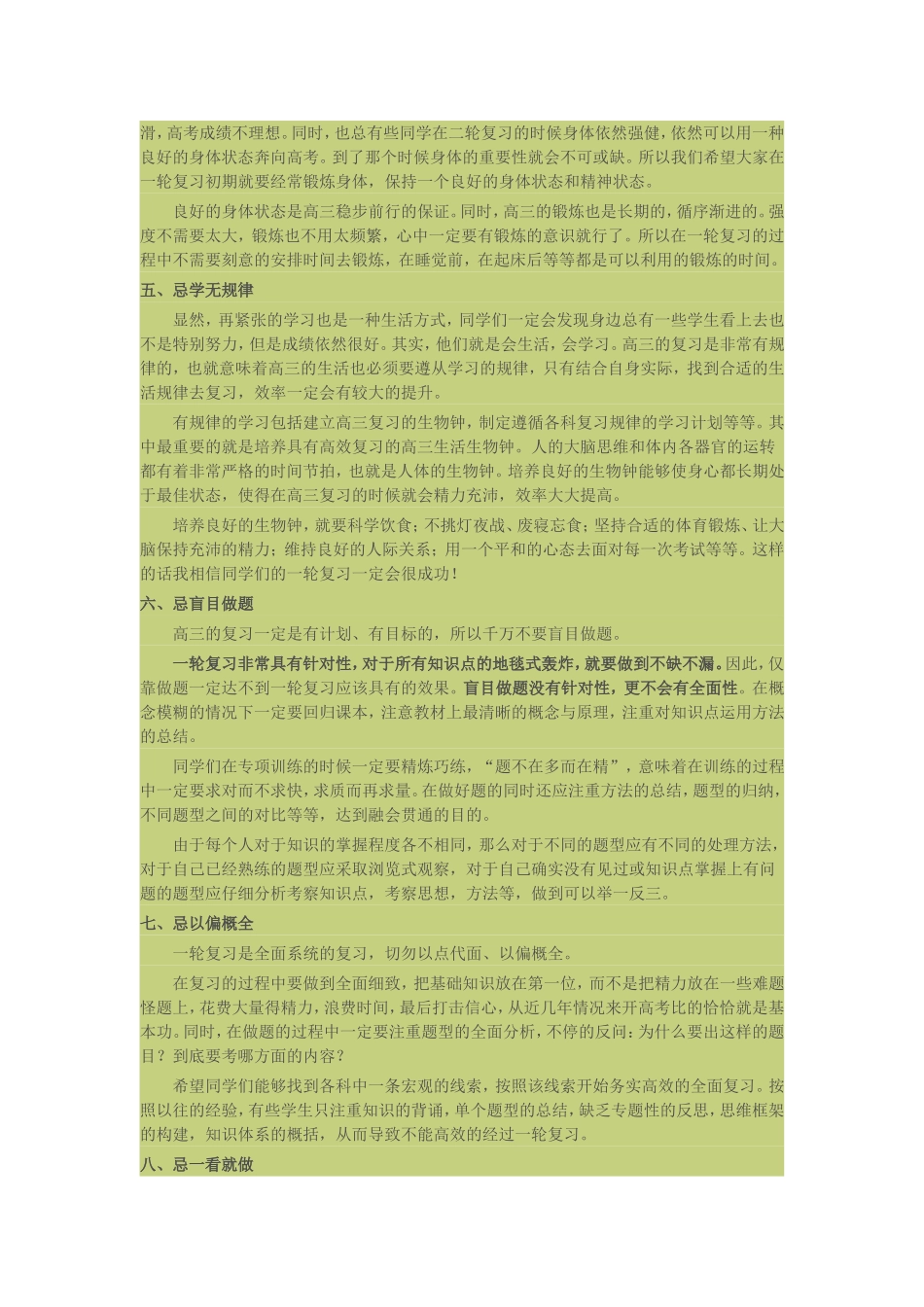 滑，高考成绩不理想。同时，也总有些同学在二轮复习的时候身体依然强健，依然可以用一种良好的身体状态奔向高考。到了那个时候身体的重要性就会不可或缺。所以我们希望大家在一轮复习初期就要经常锻炼身体，保持一个良好的身体状态和精神状态。

良好的身体状态是高三稳步前行的保证。同时，高三的锻炼也是长期的，循序渐进的。强度不需要太大，锻炼也不用太频繁，心中一定要有锻炼的意识就行了。所以在一轮复习的过程中不需要刻意的安排时间去锻炼，在睡觉前，在起床后等等都是可以利用的锻炼的时间。

五、忌学无规律

显然，再紧张的学习也是一种生活方式，同学们一定会发现身边总有一些学生看上去也不是特别努力，但是成绩依然很好。其实，他们就是会生活，会学习。高三的复习是非常有规律的，也就意味着高三的生活也必须要遵从学习的规律，只有结合自身实际，找到合适的生活规律去复习，效率一定会有较大的提升。

有规律的学习包括建立高三复习的生物钟，制定遵循各科复习规律的学习计划等等。其中最重要的就是培养具有高效复习的高三生活生物钟。人的大脑思维和体内各器官的运转都有着非常严格的时间节拍，也就是人体的生物钟。培养良好的生物钟能够使身心都长期处于最佳状态，使得在高三复习的时候就会精力充沛，效率大大提高。

培养良好的生物钟，就要科学饮食；不挑灯夜战、废寝忘食；坚持合适的体育锻炼、让大脑保持充沛的精力；维持良好的人际关系；用一个平和的心态去面对每一次考试等等。这样的话我相信同学们的一轮复习一定会很成功！

六、忌盲目做题

高三的复习一定是有计划、有目标的，所以千万不要盲目做题。

一轮复习非常具有针对性，对于所有知识点的地毯式轰炸，就要做到不缺不漏。因此，仅靠做题一定达不到一轮复习应该具有的效果。盲目做题没有针对性，更不会有全面性。在概念模糊的情况下一定要回归课本，注意教材上最清晰的概念与原理，注重对知识点运用方法的总结。

同学们在专项训练的时候一定要精炼巧练，“题不在多而在精”，意味着在训练的过程中一定要求对而不求快，求质而再求量。在做好题的同时还应注重方法的总结，题型的归纳，不同题型之间的对比等等，达到融会贯通的目的。

由于每个人对于知识的掌握程度各不相同，那么对于不同的题型应有不同的处理方法，对于自己已经熟练的题型应采取浏览式观察，对于自己确实没有见过或知识点掌握上有问题的题型应仔细分析考察知识点，考察思想，方法等，做到可以举一反三。

七、忌以偏概全

一轮复习是全面系统的复习，切勿以点代面、以偏概全。

在复习的过程中要做到全面细致，把基础知识放在第一位，而不是把精力放在一些难题怪题上，花费大量得精力，浪费时间，最后打击信心，从近几年情况来开高考比的恰恰就是基本功。同时，在做题的过程中一定要注重题型的全面分析，不停的反问：为什么要出这样的题目？到底要考哪方面的内容？

希望同学们能够找到各科中一条宏观的线索，按照该线索开始务实高效的全面复习。按照以往的经验，有些学生只注重知识的背诵，单个题型的总结，缺乏专题性的反思，思维框架的构建，知识体系的概括，从而导致不能高效的经过一轮复习。

八、忌一看就做